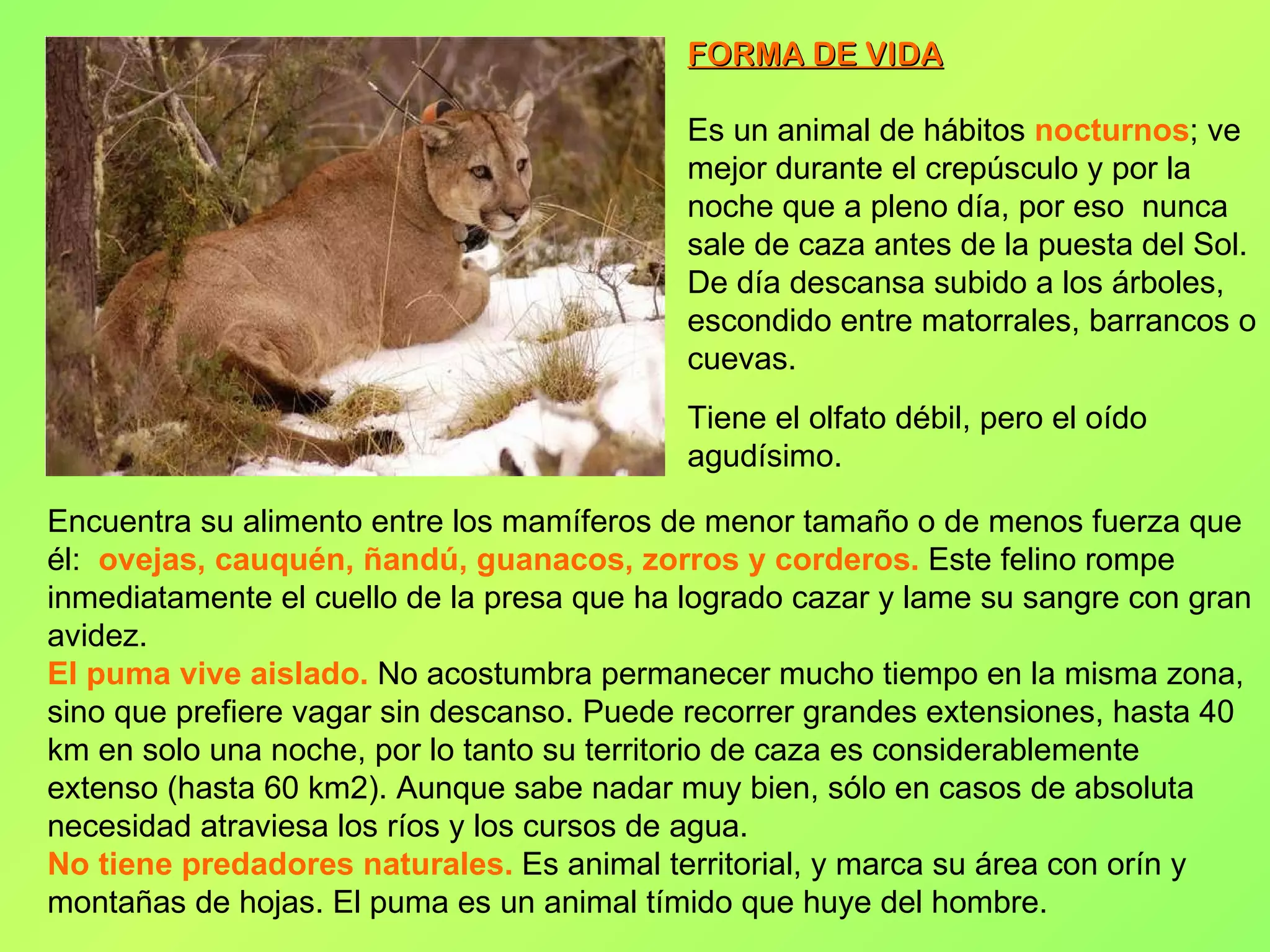 FORMA DE VIDA

Es un animal de hábitos nocturnos; ve mejor durante el crepúsculo y por la noche que a pleno día, por eso nunca sale de caza antes de la puesta del Sol. De día descansa subido a los árboles, escondido entre matorrales, barrancos o cuevas.

Tiene el olfato débil, pero el oído agudísimo.

Encuentra su alimento entre los mamíferos de menor tamaño o de menos fuerza que él: ovejas, cauquén, ñandú, guanacos, zorros y corderos. Este felino rompe inmediatamente el cuello de la presa que ha logrado cazar y lame su sangre con gran avidez.
El puma vive aislado. No acostumbra permanecer mucho tiempo en la misma zona, sino que prefiere vagar sin descanso. Puede recorrer grandes extensiones, hasta 40 km en solo una noche, por lo tanto su territorio de caza es considerablemente extenso (hasta 60 km2). Aunque sabe nadar muy bien, sólo en casos de absoluta necesidad atraviesa los ríos y los cursos de agua.
No tiene predadores naturales. Es animal territorial, y marca su área con orín y montañas de hojas. El puma es un animal tímido que huye del hombre.